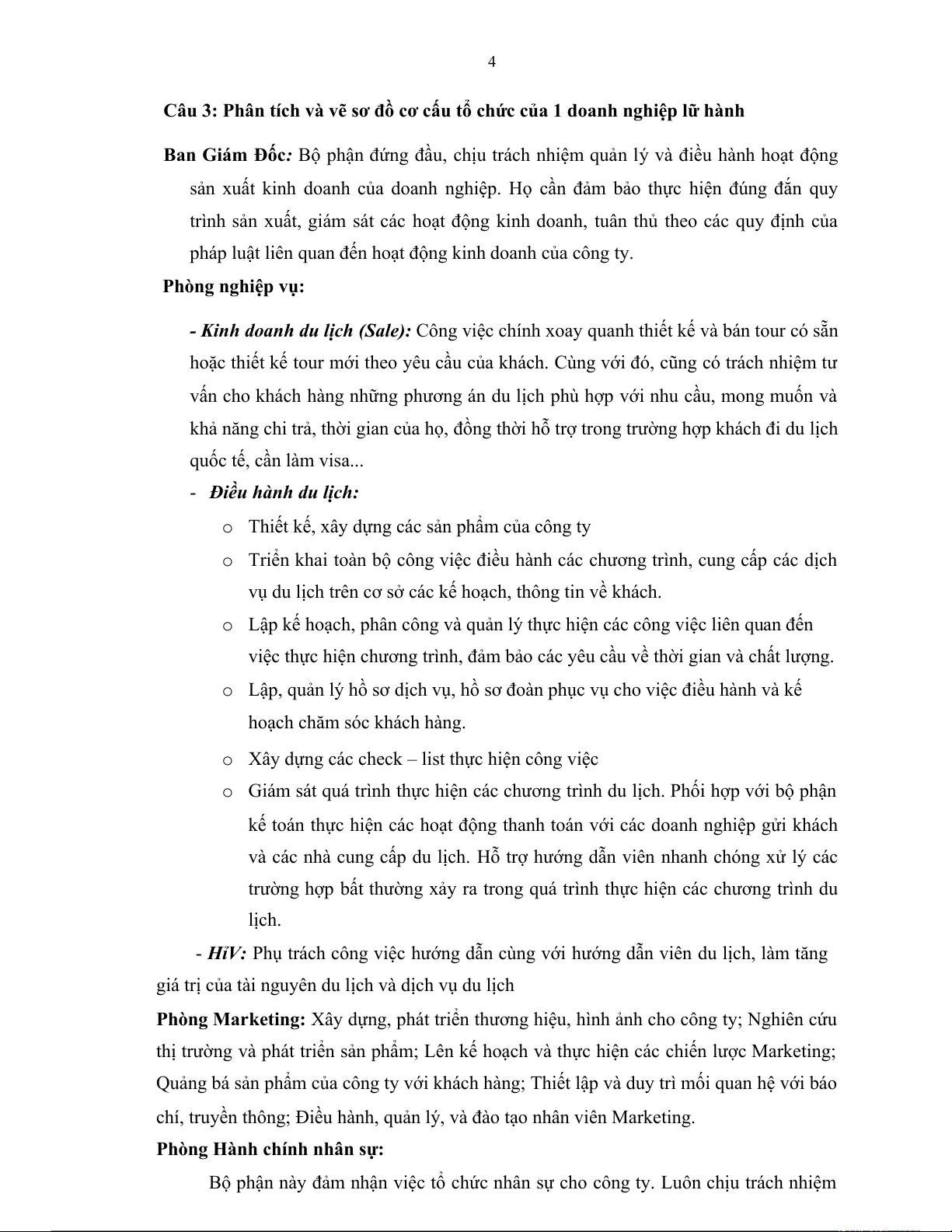 4

Câu 3: Phân tích và vẽ sơ đồ cơ cấu tổ chức của 1 doanh nghiệp lữ hành

Ban Giám Đốc: Bộ phận đứng đầu, chịu trách nhiệm quản lý và điều hành hoạt động sản xuất kinh doanh của doanh nghiệp. Họ cần đảm bảo thực hiện đúng đắn quy trình sản xuất, giám sát các hoạt động kinh doanh, tuân thủ theo các quy định của pháp luật liên quan đến hoạt động kinh doanh của công ty.

Phòng nghiệp vụ:

- Kinh doanh du lịch (Sale): Công việc chính xoay quanh thiết kế và bán tour có sẵn hoặc thiết kế tour mới theo yêu cầu của khách. Cùng với đó, cũng có trách nhiệm tư vấn cho khách hàng những phương án du lịch phù hợp với nhu cầu, mong muốn và khả năng chi trả, thời gian của họ, đồng thời hỗ trợ trong trường hợp khách đi du lịch quốc tế, cần làm visa...

- Điều hành du lịch:

o Thiết kế, xây dựng các sản phẩm của công ty

o Triển khai toàn bộ công việc điều hành các chương trình, cung cấp các dịch vụ du lịch trên cơ sở các kế hoạch, thông tin về khách.

o Lập kế hoạch, phân công và quản lý thực hiện các công việc liên quan đến việc thực hiện chương trình, đảm bảo các yêu cầu về thời gian và chất lượng.

o Lập, quản lý hồ sơ dịch vụ, hồ sơ đoàn phục vụ cho việc điều hành và kế hoạch chăm sóc khách hàng.

o Xây dựng các check – list thực hiện công việc

o Giám sát quá trình thực hiện các chương trình du lịch. Phối hợp với bộ phận kế toán thực hiện các hoạt động thanh toán với các doanh nghiệp gửi khách và các nhà cung cấp du lịch. Hỗ trợ hướng dẫn viên nhanh chóng xử lý các trường hợp bất thường xảy ra trong quá trình thực hiện các chương trình du lịch.

- HiV: Phụ trách công việc hướng dẫn cùng với hướng dẫn viên du lịch, làm tăng giá trị của tài nguyên du lịch và dịch vụ du lịch

Phòng Marketing: Xây dựng, phát triển thương hiệu, hình ảnh cho công ty; Nghiên cứu thị trường và phát triển sản phẩm; Lên kế hoạch và thực hiện các chiến lược Marketing; Quảng bá sản phẩm của công ty với khách hàng; Thiết lập và duy trì mối quan hệ với báo chí, truyền thông; Điều hành, quản lý, và đào tạo nhân viên Marketing.

Phòng Hành chính nhân sự:

Bộ phận này đảm nhận việc tổ chức nhân sự cho công ty. Luôn chịu trách nhiệm